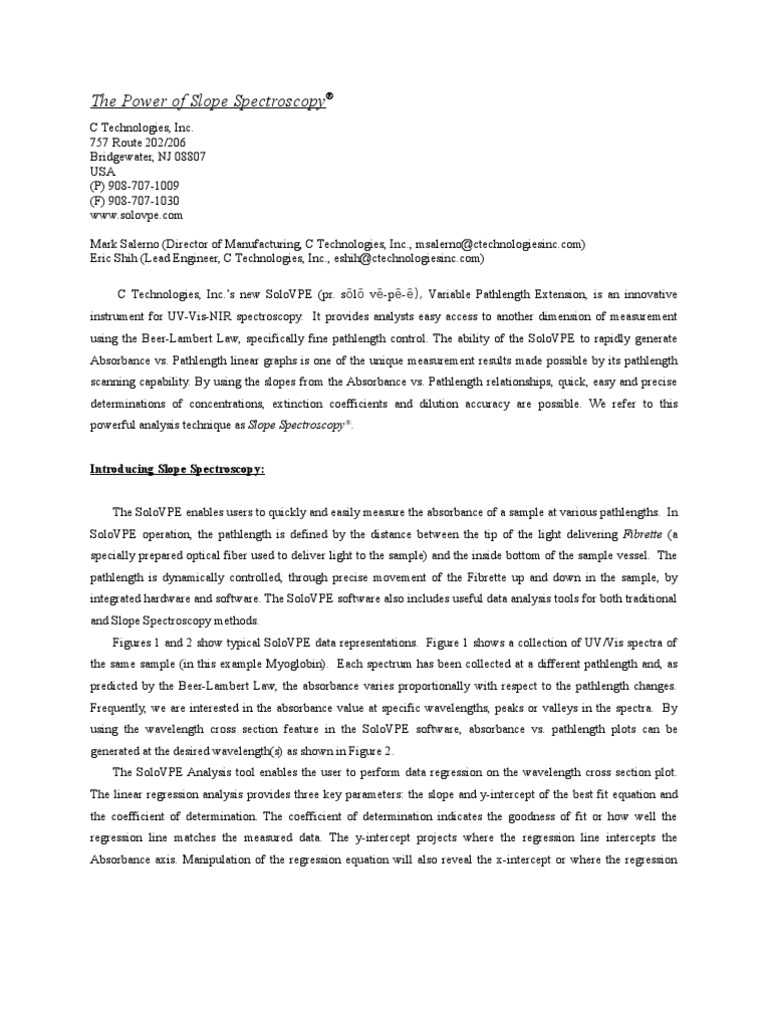 The Power of Slope Spectroscopy®

C Technologies, Inc.
757 Route 202/206
Bridgewater, NJ 08807
USA
(P) 908-707-1009
(F) 908-707-1030
www.solovpe.com

Mark Salerno (Director of Manufacturing, C Technologies, Inc., msalerno@ctechnologiesinc.com)
Eric Shih (Lead Engineer, C Technologies, Inc., eshih@ctechnologiesinc.com)

C Technologies, Inc.'s new SoloVPE (pr. sōlō vē-pē-ē), Variable Pathlength Extension, is an innovative instrument for UV-Vis-NIR spectroscopy. It provides analysts easy access to another dimension of measurement using the Beer-Lambert Law, specifically fine pathlength control. The ability of the SoloVPE to rapidly generate Absorbance vs. Pathlength linear graphs is one of the unique measurement results made possible by its pathlength scanning capability. By using the slopes from the Absorbance vs. Pathlength relationships, quick, easy and precise determinations of concentrations, extinction coefficients and dilution accuracy are possible. We refer to this powerful analysis technique as Slope Spectroscopy®.

Introducing Slope Spectroscopy:

The SoloVPE enables users to quickly and easily measure the absorbance of a sample at various pathlengths. In SoloVPE operation, the pathlength is defined by the distance between the tip of the light delivering Fibrette (a specially prepared optical fiber used to deliver light to the sample) and the inside bottom of the sample vessel. The pathlength is dynamically controlled, through precise movement of the Fibrette up and down in the sample, by integrated hardware and software. The SoloVPE software also includes useful data analysis tools for both traditional and Slope Spectroscopy methods.

Figures 1 and 2 show typical SoloVPE data representations. Figure 1 shows a collection of UV/Vis spectra of the same sample (in this example Myoglobin). Each spectrum has been collected at a different pathlength and, as predicted by the Beer-Lambert Law, the absorbance varies proportionally with respect to the pathlength changes. Frequently, we are interested in the absorbance value at specific wavelengths, peaks or valleys in the spectra. By using the wavelength cross section feature in the SoloVPE software, absorbance vs. pathlength plots can be generated at the desired wavelength(s) as shown in Figure 2.

The SoloVPE Analysis tool enables the user to perform data regression on the wavelength cross section plot. The linear regression analysis provides three key parameters: the slope and y-intercept of the best fit equation and the coefficient of determination. The coefficient of determination indicates the goodness of fit or how well the regression line matches the measured data. The y-intercept projects where the regression line intercepts the Absorbance axis. Manipulation of the regression equation will also reveal the x-intercept or where the regression